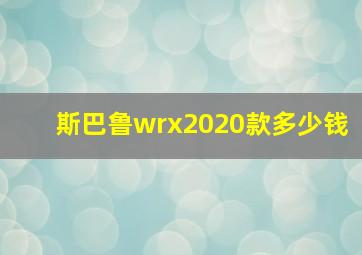 斯巴鲁wrx2020款多少钱